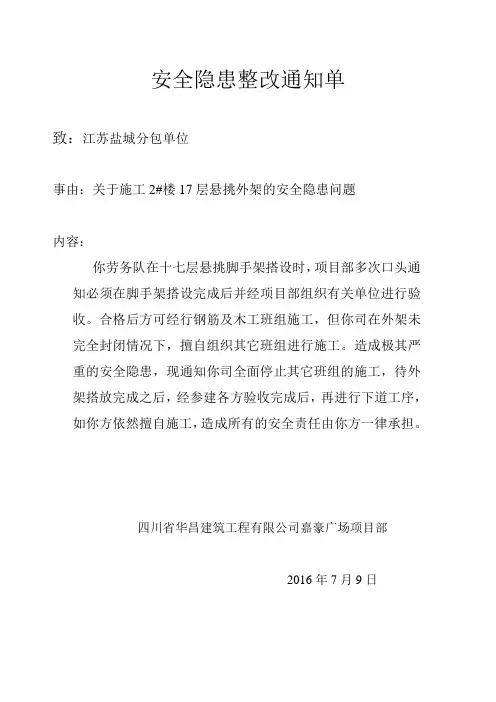 安全隐患整改通知单

致：江苏盐城分包单位

事由：关于施工 2#楼 17 层悬挑外架的安全隐患问题

内容：

你劳务队在十七层悬挑脚手架搭设时，项目部多次口头通知必须在脚手架搭设完成后并经项目部组织有关单位进行验收。合格后方可经行钢筋及木工班组施工，但你司在外架未完全封闭情况下，擅自组织其它班组进行施工。造成极其严重的安全隐患，现通知你司全面停止其它班组的施工，待外架搭放完成之后，经参建各方验收完成后，再进行下道工序，如你方依然擅自施工，造成所有的安全责任由你方一律承担。

四川省华昌建筑工程有限公司嘉豪广场项目部

2016 年 7 月 9 日